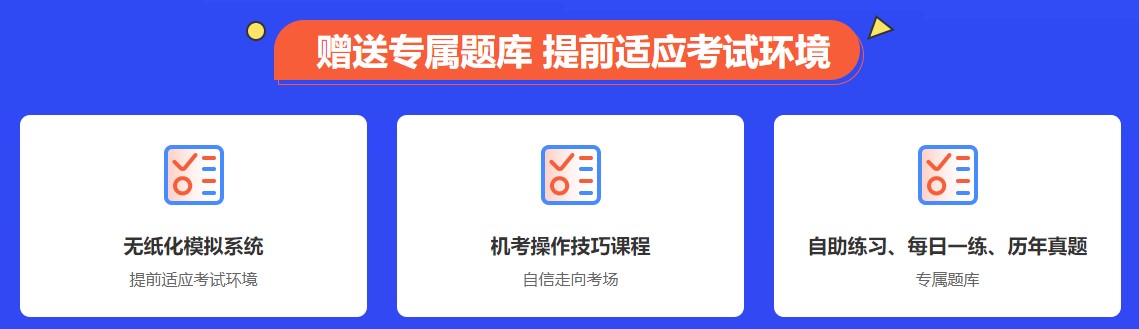 赠送专属题库 提前适应考试环境

无纸化模拟系统
提前适应考试环境

机考操作技巧课程
自信走向考场

自助练习、每日一练、历年真题
专属题库